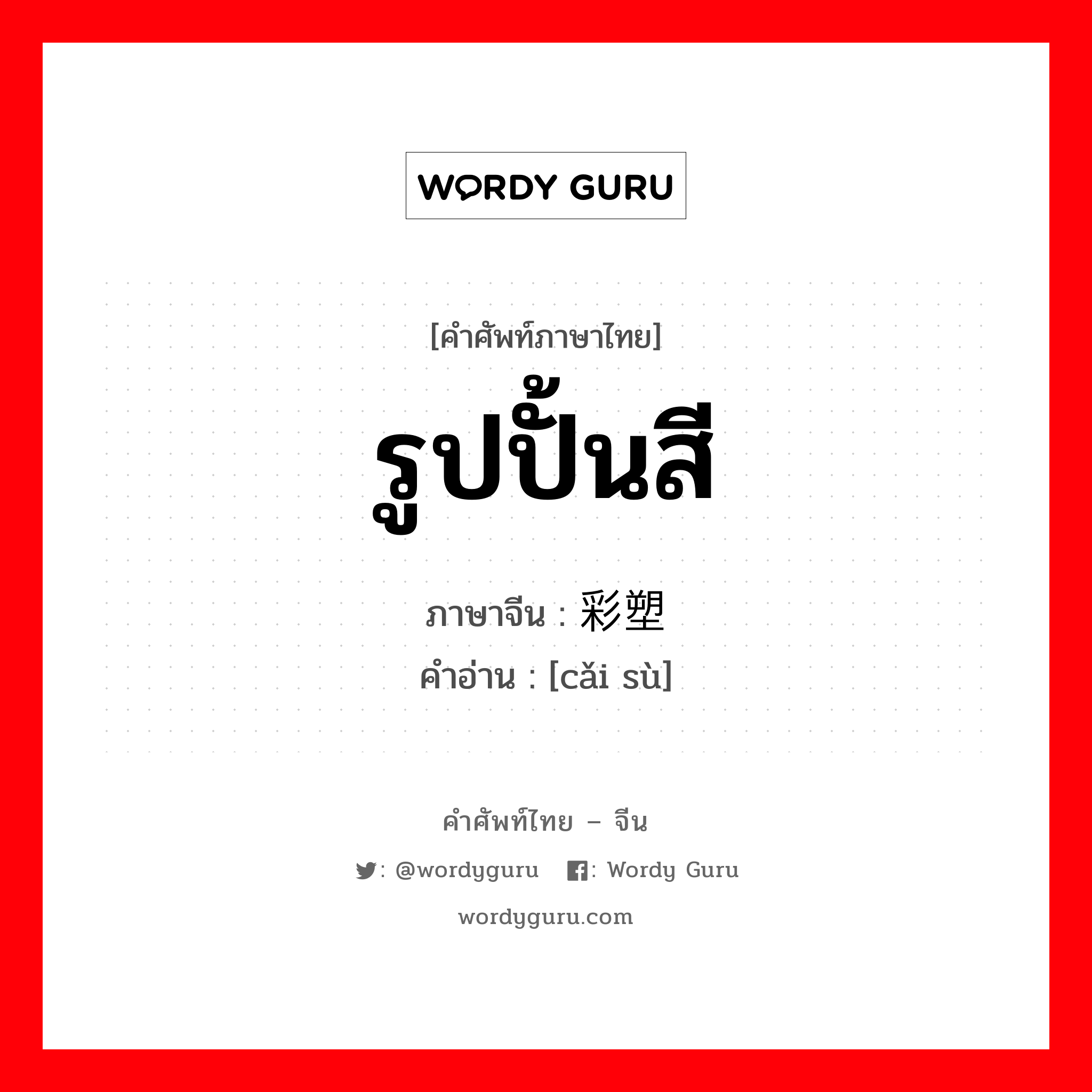 WORDY GURU

[คำศัพท์ภาษาไทย]
รูปปั้นสี
ภาษาจีน : 彩塑
คำอ่าน : [cǎi sù]

คำศัพท์ไทย – จีน
: @wordyguru : Wordy Guru
wordyguru.com